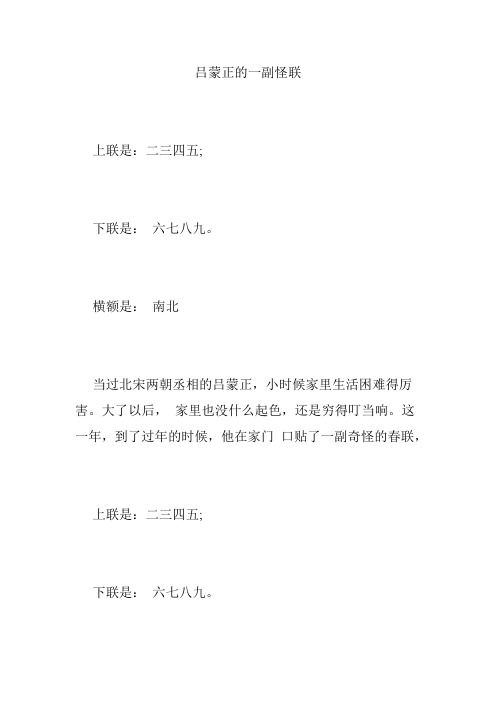 吕蒙正的一副怪联

上联是：二三四五;

下联是： 六七八九。

横额是： 南北

当过北宋两朝丞相的吕蒙正，小时候家里生活困难得厉害。大了以后， 家里也没什么起色，还是穷得叮当响。这一年，到了过年的时候，他在家门 口贴了一副奇怪的春联，

上联是：二三四五;

下联是： 六七八九。